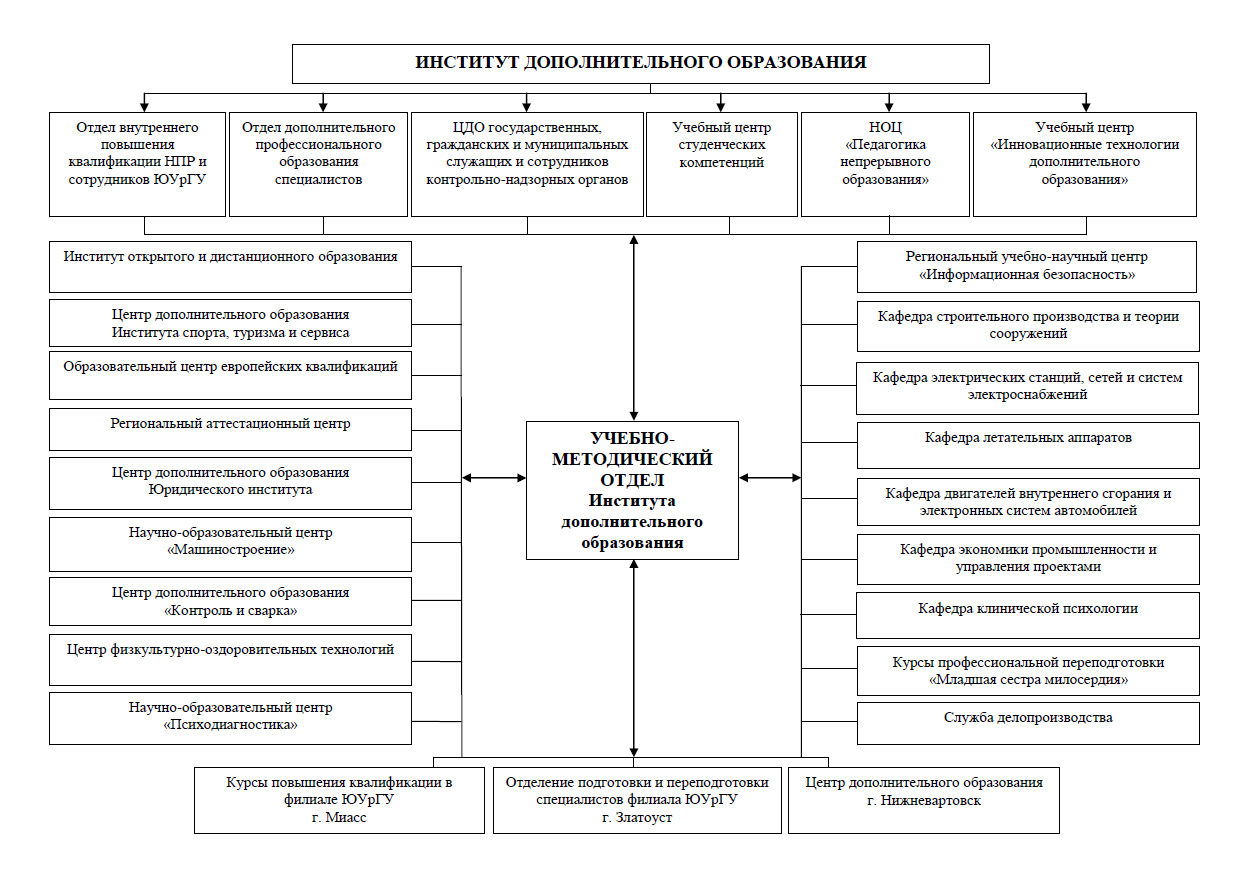 ИНСТИТУТ ДОПОЛНИТЕЛЬНОГО ОБРАЗОВАНИЯ

Отдел внутреннего повышения квалификации НПР и сотрудников ЮУрГУ

Отдел дополнительного профессионального образования специалистов

ЦДО государственных, гражданских и муниципальных служащих и сотрудников контрольно-надзорных органов

Учебный центр студенческих компетенций

НОЦ «Педагогика непрерывного образования»

Учебный центр «Инновационные технологии дополнительного образования»

Институт открытого и дистанционного образования

Центр дополнительного образования Института спорта, туризма и сервиса

Образовательный центр европейских квалификаций

Региональный аттестационный центр

Центр дополнительного образования Юридического института

Научно-образовательный центр «Машиностроение»

Центр дополнительного образования «Контроль и сварка»

Центр физкультурно-оздоровительных технологий

Научно-образовательный центр «Психодиагностика»

УЧЕБНО-МЕТОДИЧЕСКИЙ ОТДЕЛ Института дополнительного образования

Региональный учебно-научный центр «Информационная безопасность»

Кафедра строительного производства и теории сооружений

Кафедра электрических станций, сетей и систем электроснабжений

Кафедра летательных аппаратов

Кафедра двигателей внутреннего сгорания и электронных систем автомобилей

Кафедра экономики промышленности и управления проектами

Кафедра клинической психологии

Курсы профессиональной переподготовки «Младшая сестра милосердия»

Служба делопроизводства

Курсы повышения квалификации в филиале ЮУрГУ г. Миасс

Отделение подготовки и переподготовки специалистов филиала ЮУрГУ г. Златоуст

Центр дополнительного образования г. Нижневартовск